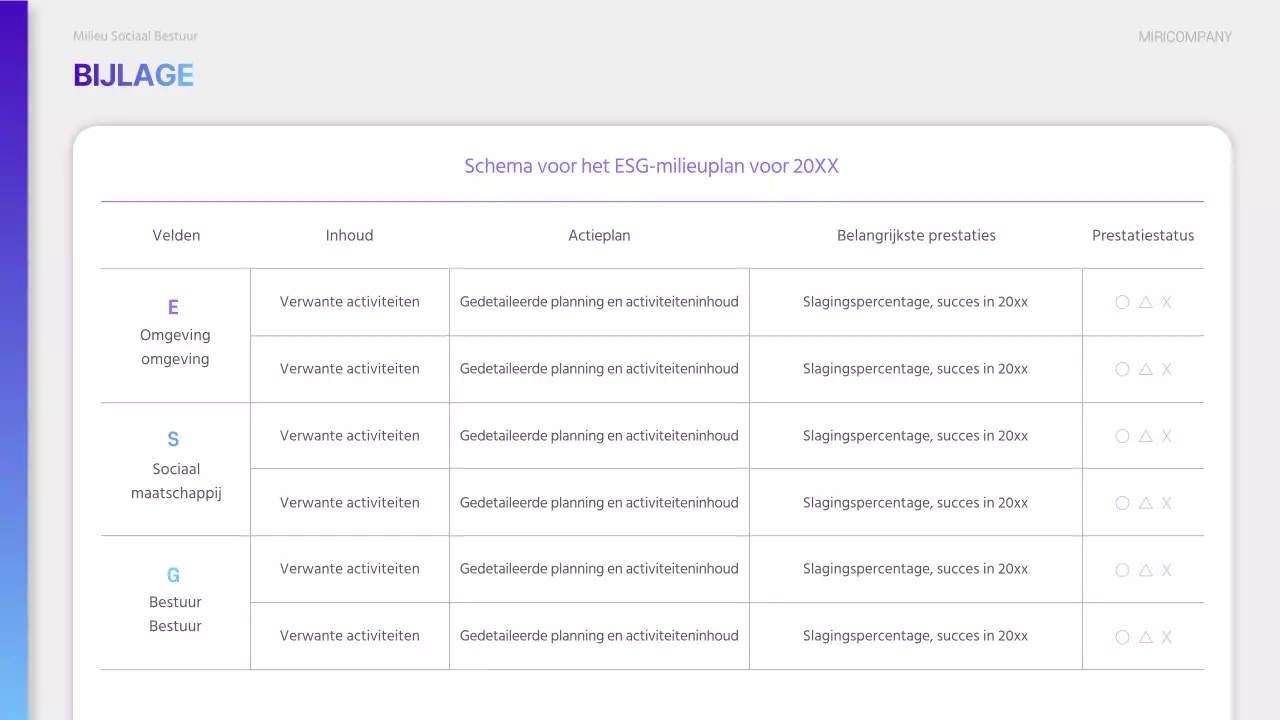 Milieu Sociaal Bestuur

MIRICOMPANY

BIJLAGE

Schema voor het ESG-milieuplan voor 20XX

| Velden | Inhoud | Actieplan | Belangrijkste prestaties | Prestatiestatus |
|---|---|---|---|---|
| E Omgeving omgeving | Verwante activiteiten | Gedetaileerde planning en activiteiteninhoud | Slagingspercentage, succes in 20xx | ○ △ X |
| | Verwante activiteiten | Gedetaileerde planning en activiteiteninhoud | Slagingspercentage, succes in 20xx | ○ △ X |
| S Sociaal maatschappij | Verwante activiteiten | Gedetaileerde planning en activiteiteninhoud | Slagingspercentage, succes in 20xx | ○ △ X |
| | Verwante activiteiten | Gedetaileerde planning en activiteiteninhoud | Slagingspercentage, succes in 20xx | ○ △ X |
| G Bestuur Bestuur | Verwante activiteiten | Gedetaileerde planning en activiteiteninhoud | Slagingspercentage, succes in 20xx | ○ △ X |
| | Verwante activiteiten | Gedetaileerde planning en activiteiteninhoud | Slagingspercentage, succes in 20xx | ○ △ X |